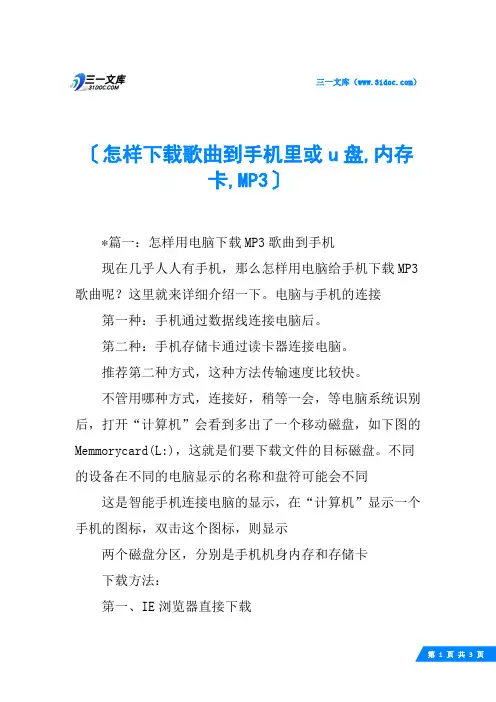 三一文库
31DOC.COM

三一文库（www.31doc.com）

〔怎样下载歌曲到手机里或u盘,内存卡,MP3〕

*篇一：怎样用电脑下载MP3歌曲到手机

现在几乎人人有手机，那么怎样用电脑给手机下载MP3歌曲呢？这里就来详细介绍一下。电脑与手机的连接

第一种：手机通过数据线连接电脑后。

第二种：手机存储卡通过读卡器连接电脑。

推荐第二种方式，这种方法传输速度比较快。

不管用哪种方式，连接好，稍等一会，等电脑系统识别后，打开“计算机”会看到多出了一个移动磁盘，如下图的Memmorycard(L:)，这就是们要下载文件的目标磁盘。不同的设备在不同的电脑显示的名称和盘符可能会不同

这是智能手机连接电脑的显示，在“计算机”显示一个手机的图标，双击这个图标，则显示

两个磁盘分区，分别是手机机身内存和存储卡

下载方法：

第一、IE浏览器直接下载

第 1 页 共 3 页